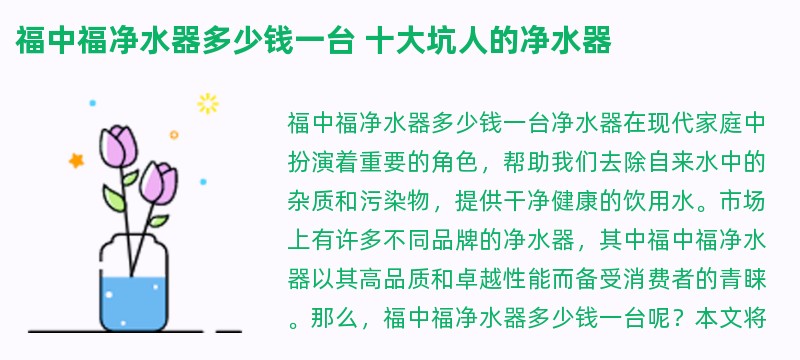 福中福净水器多少钱一台 十大坑人的净水器

福中福净水器多少钱一台净水器在现代家庭中扮演着重要的角色，帮助我们去除自来水中的杂质和污染物，提供干净健康的饮用水。市场上有许多不同品牌的净水器，其中福中福净水器以其高品质和卓越性能而备受消费者的青睐。那么，福中福净水器多少钱一台呢？本文将